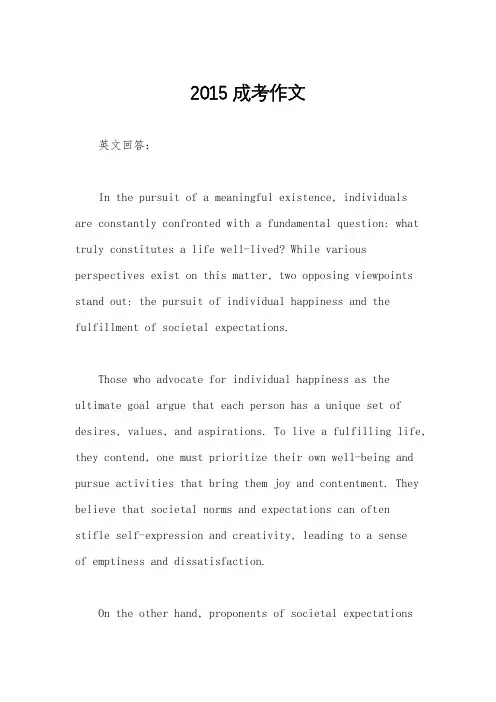 2015 成考作文

英文回答：

In the pursuit of a meaningful existence, individuals are constantly confronted with a fundamental question: what truly constitutes a life well-lived? While various perspectives exist on this matter, two opposing viewpoints stand out: the pursuit of individual happiness and the fulfillment of societal expectations.

Those who advocate for individual happiness as the ultimate goal argue that each person has a unique set of desires, values, and aspirations. To live a fulfilling life, they contend, one must prioritize their own well-being and pursue activities that bring them joy and contentment. They believe that societal norms and expectations can often stifle self-expression and creativity, leading to a sense of emptiness and dissatisfaction.

On the other hand, proponents of societal expectations